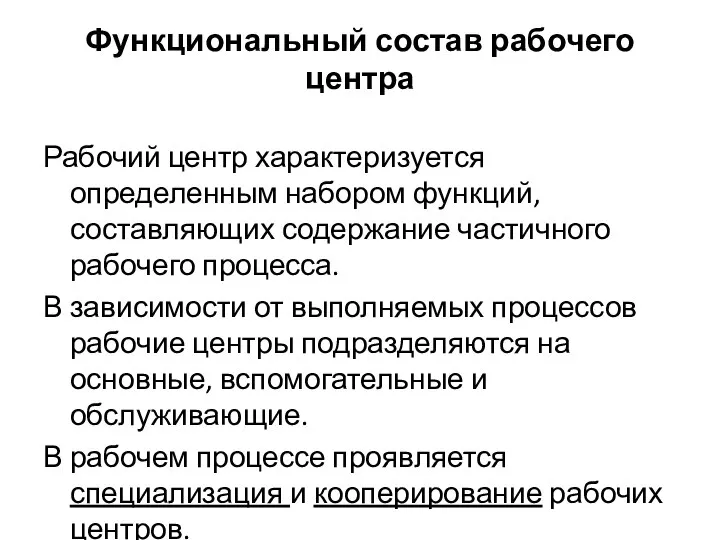 Функциональный состав рабочего центра

Рабочий центр характеризуется определенным набором функций, составляющих содержание частичного рабочего процесса.

В зависимости от выполняемых процессов рабочие центры подразделяются на основные, вспомогательные и обслуживающие.

В рабочем процессе проявляется специализация и кооперирование рабочих центров.